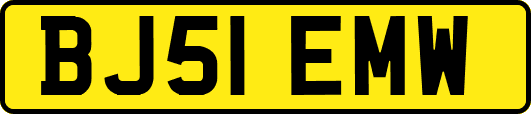 BJ51 EMW